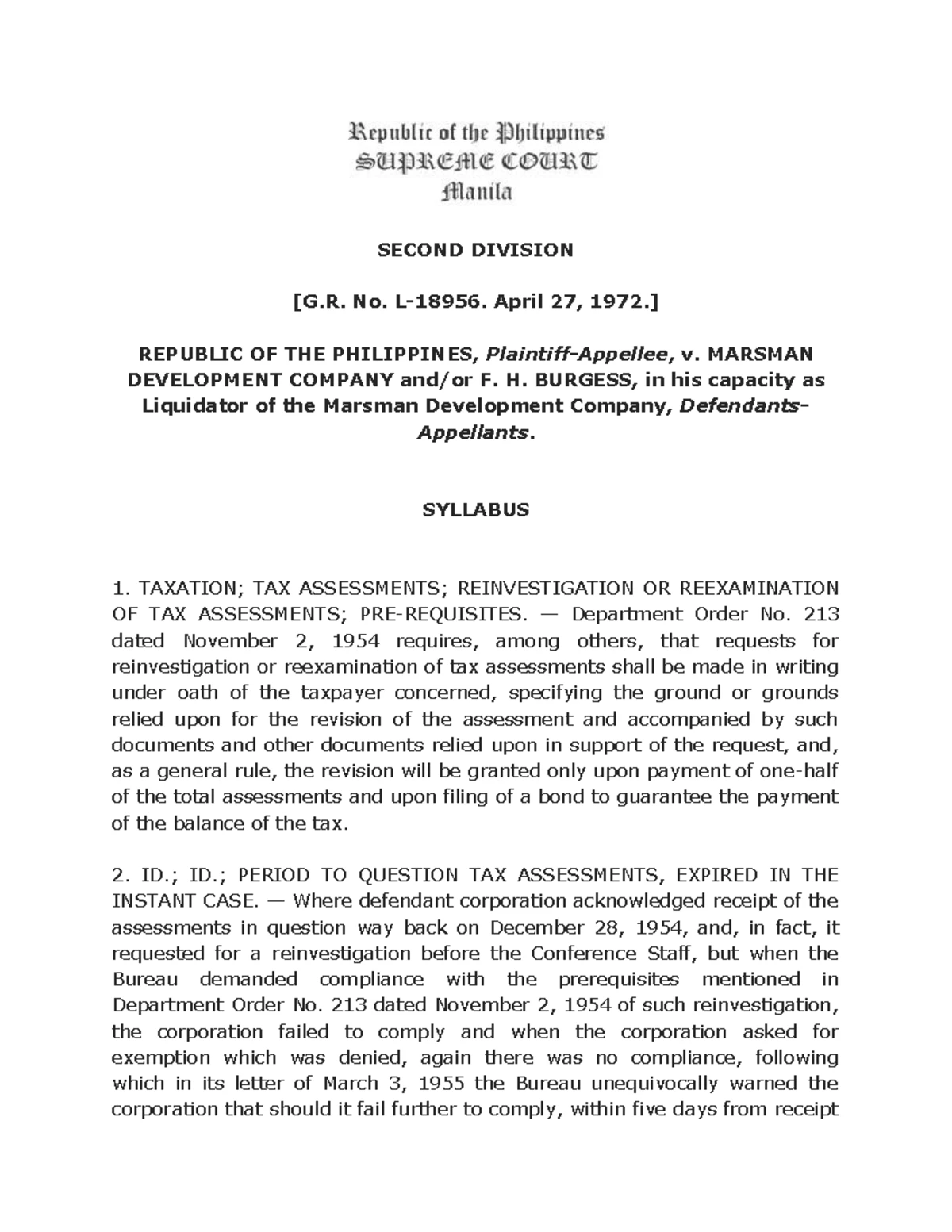 Republic of the Philippines
SUPREME COURT
Manila

SECOND DIVISION

[G.R. No. L-18956. April 27, 1972.]

REPUBLIC OF THE PHILIPPINES, Plaintiff-Appellee, v. MARSMAN DEVELOPMENT COMPANY and/or F. H. BURGESS, in his capacity as Liquidator of the Marsman Development Company, Defendants-Appellants.

SYLLABUS

1. TAXATION; TAX ASSESSMENTS; REINVESTIGATION OR REEXAMINATION OF TAX ASSESSMENTS; PRE-REQUISITES. — Department Order No. 213 dated November 2, 1954 requires, among others, that requests for reinvestigation or reexamination of tax assessments shall be made in writing under oath of the taxpayer concerned, specifying the ground or grounds relied upon for the revision of the assessment and accompanied by such documents and other documents relied upon in support of the request, and, as a general rule, the revision will be granted only upon payment of one-half of the total assessments and upon filing of a bond to guarantee the payment of the balance of the tax.

2. ID.; ID.; PERIOD TO QUESTION TAX ASSESSMENTS, EXPIRED IN THE INSTANT CASE. — Where defendant corporation acknowledged receipt of the assessments in question way back on December 28, 1954, and, in fact, it requested for a reinvestigation before the Conference Staff, but when the Bureau demanded compliance with the prerequisites mentioned in Department Order No. 213 dated November 2, 1954 of such reinvestigation, the corporation failed to comply and when the corporation asked for exemption which was denied, again there was no compliance, following which in its letter of March 3, 1955 the Bureau unequivocally warned the corporation that should it fail further to comply, within five days from receipt